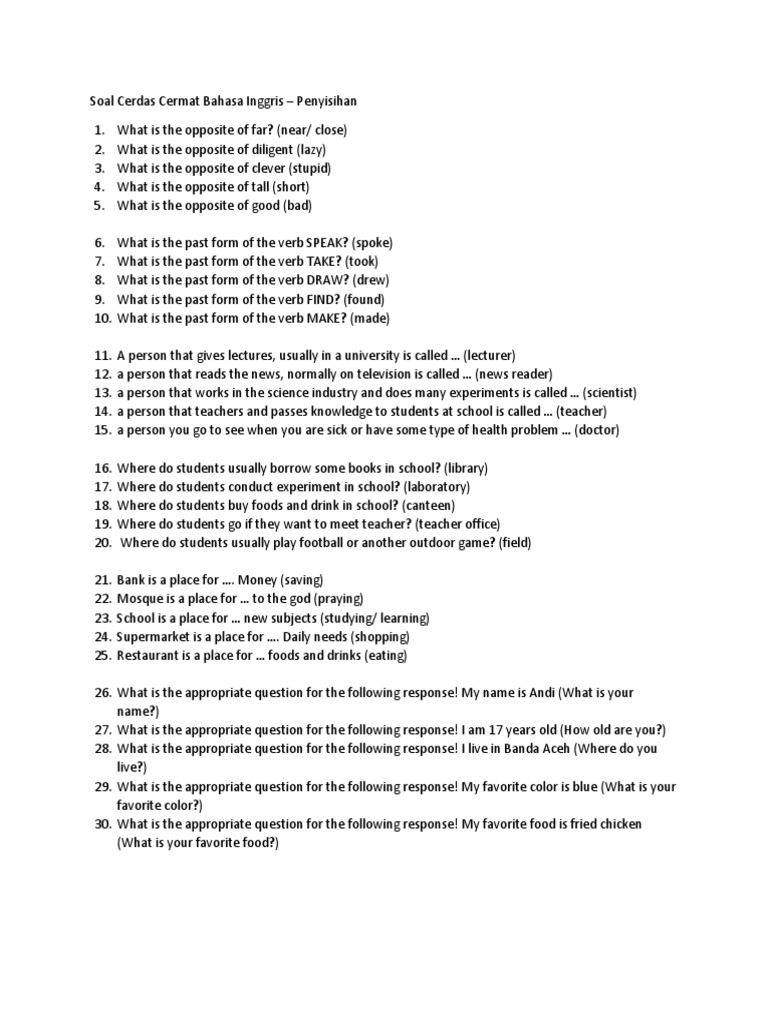 Soal Cerdas Cermat Bahasa Inggris – Penyisihan

1. What is the opposite of far? (near/ close)
2. What is the opposite of diligent (lazy)
3. What is the opposite of clever (stupid)
4. What is the opposite of tall (short)
5. What is the opposite of good (bad)

6. What is the past form of the verb SPEAK? (spoke)
7. What is the past form of the verb TAKE? (took)
8. What is the past form of the verb DRAW? (drew)
9. What is the past form of the verb FIND? (found)
10. What is the past form of the verb MAKE? (made)

11. A person that gives lectures, usually in a university is called ... (lecturer)
12. a person that reads the news, normally on television is called ... (news reader)
13. a person that works in the science industry and does many experiments is called ... (scientist)
14. a person that teachers and passes knowledge to students at school is called ... (teacher)
15. a person you go to see when you are sick or have some type of health problem ... (doctor)

16. Where do students usually borrow some books in school? (library)
17. Where do students conduct experiment in school? (laboratory)
18. Where do students buy foods and drink in school? (canteen)
19. Where do students go if they want to meet teacher? (teacher office)
20. Where do students usually play football or another outdoor game? (field)

21. Bank is a place for .... Money (saving)
22. Mosque is a place for ... to the god (praying)
23. School is a place for ... new subjects (studying/ learning)
24. Supermarket is a place for .... Daily needs (shopping)
25. Restaurant is a place for ... foods and drinks (eating)

26. What is the appropriate question for the following response! My name is Andi (What is your name?)
27. What is the appropriate question for the following response! I am 17 years old (How old are you?)
28. What is the appropriate question for the following response! I live in Banda Aceh (Where do you live?)
29. What is the appropriate question for the following response! My favorite color is blue (What is your favorite color?)
30. What is the appropriate question for the following response! My favorite food is fried chicken (What is your favorite food?)